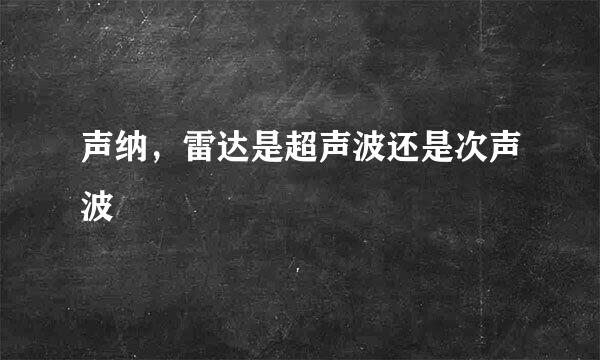 声纳，雷达是超声波还是次声波